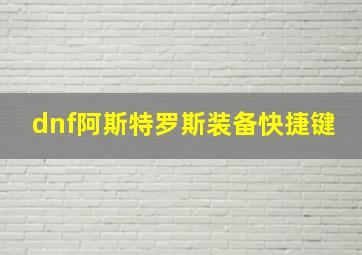 dnf阿斯特罗斯装备快捷键